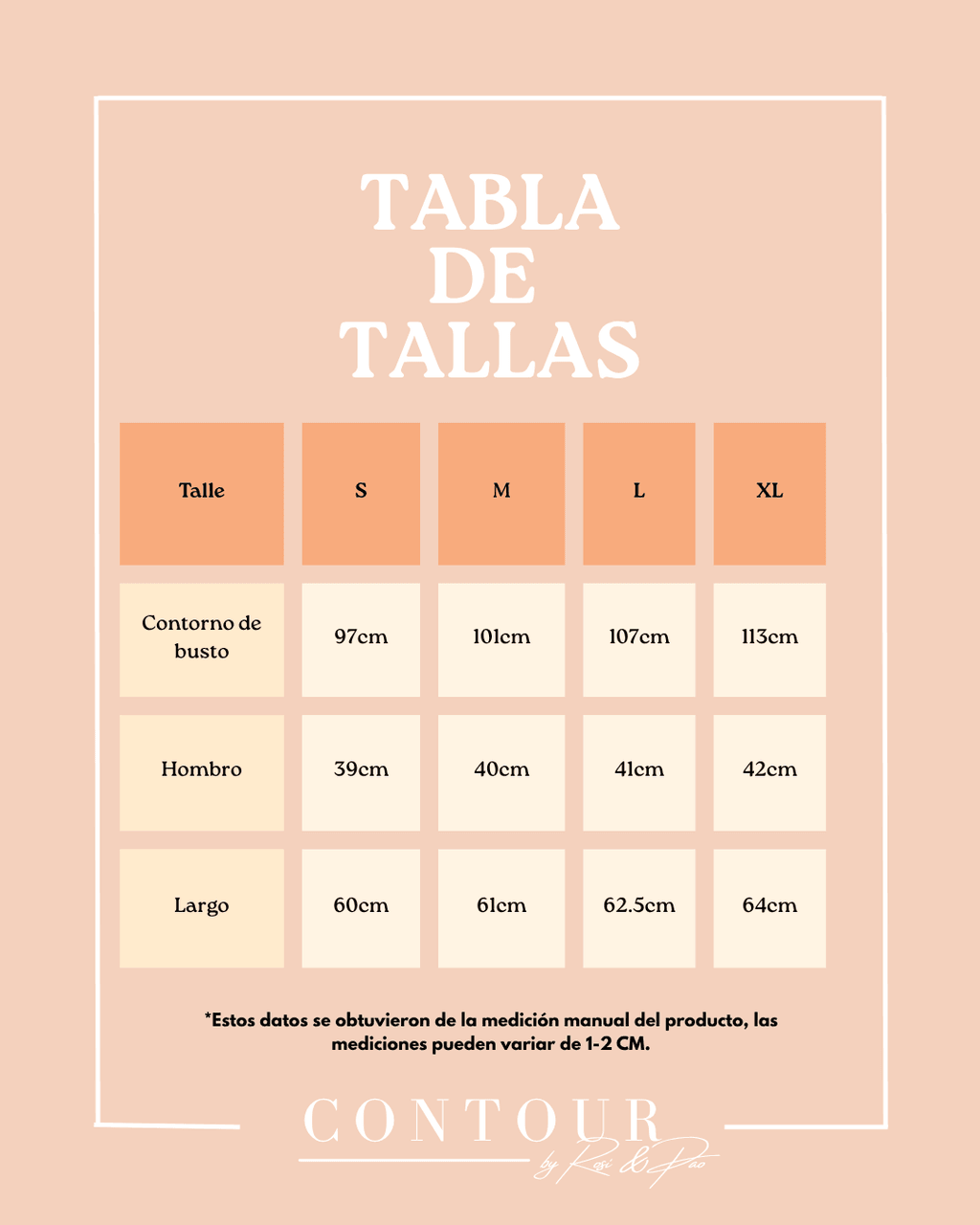 TABLA DE TALLAS

| Talle | S | M | L | XL |
|---|---|---|---|---|
| Contorno de busto | 97cm | 101cm | 107cm | 113cm |
| Hombro | 39cm | 40cm | 41cm | 42cm |
| Largo | 60cm | 61cm | 62.5cm | 64cm |

*Estos datos se obtuvieron de la medición manual del producto, las mediciones pueden variar de 1-2 CM.

CONTOUR
by Rosi & Pao